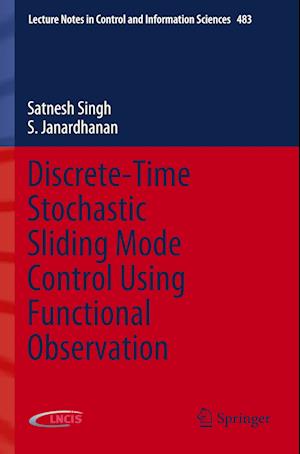 Lecture Notes in Control and Information Sciences 483

Satnesh Singh
S. Janardhanan

Discrete-Time Stochastic Sliding Mode Control Using Functional Observation

LNCIS

Springer